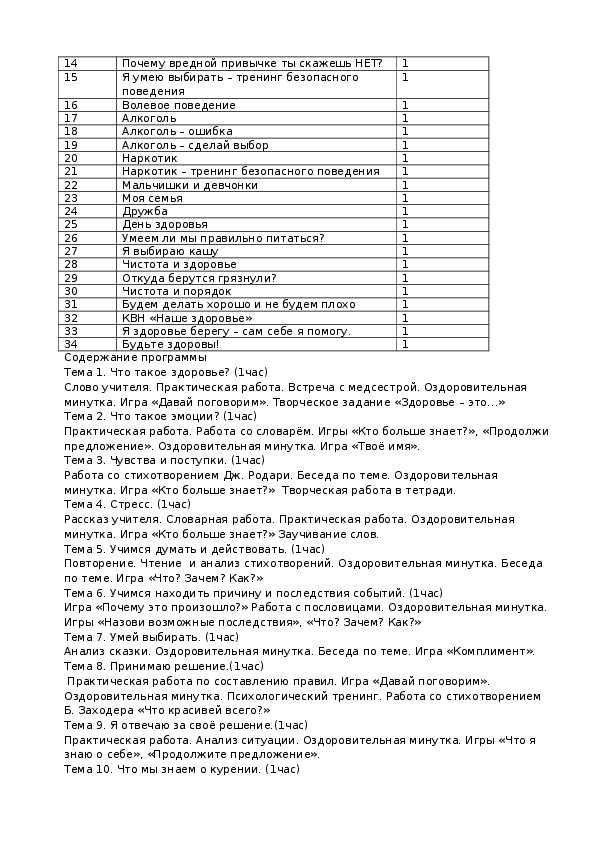 | 14 | Почему вредной привычке ты скажешь НЕТ? | 1 |
|---|---|---|
| 15 | Я умею выбирать – тренинг безопасного поведения | 1 |
| 16 | Волевое поведение | 1 |
| 17 | Алкоголь | 1 |
| 18 | Алкоголь – ошибка | 1 |
| 19 | Алкоголь – сделай выбор | 1 |
| 20 | Наркотик | 1 |
| 21 | Наркотик – тренинг безопасного поведения | 1 |
| 22 | Мальчишки и девчонки | 1 |
| 23 | Моя семья | 1 |
| 24 | Дружба | 1 |
| 25 | День здоровья | 1 |
| 26 | Умеем ли мы правильно питаться? | 1 |
| 27 | Я выбираю кашу | 1 |
| 28 | Чистота и здоровье | 1 |
| 29 | Откуда берутся грязнули? | 1 |
| 30 | Чистота и порядок | 1 |
| 31 | Будем делать хорошо и не будем плохо | 1 |
| 32 | КВН «Наше здоровье» | 1 |
| 33 | Я здоровье берегу – сам себе я помогу. | 1 |
| 34 | Будьте здоровы! | 1 |

Содержание программы
Тема 1. Что такое здоровье? (1час)
Слово учителя. Практическая работа. Встреча с медсестрой. Оздоровительная минутка. Игра «Давай поговорим». Творческое задание «Здоровье – это…»
Тема 2. Что такое эмоции? (1час)
Практическая работа. Работа со словарём. Игры «Кто больше знает?», «Продолжи предложение». Оздоровительная минутка. Игра «Твоё имя».
Тема 3. Чувства и поступки. (1час)
Работа со стихотворением Дж. Родари. Беседа по теме. Оздоровительная минутка. Игра «Кто больше знает?» Творческая работа в тетради.
Тема 4. Стресс. (1час)
Рассказ учителя. Словарная работа. Практическая работа. Оздоровительная минутка. Игра «Кто больше знает?» Заучивание слов.
Тема 5. Учимся думать и действовать. (1час)
Повторение. Чтение и анализ стихотворений. Оздоровительная минутка. Беседа по теме. Игра «Что? Зачем? Как?»
Тема 6. Учимся находить причину и последствия событий. (1час)
Игра «Почему это произошло?» Работа с пословицами. Оздоровительная минутка. Игры «Назови возможные последствия», «Что? Зачем? Как?»
Тема 7. Умей выбирать. (1час)
Анализ сказки. Оздоровительная минутка. Беседа по теме. Игра «Комплимент».
Тема 8. Принимаю решение.(1час)
Практическая работа по составлению правил. Игра «Давай поговорим». Оздоровительная минутка. Психологический тренинг. Работа со стихотворением Б. Заходера «Что красивей всего?»
Тема 9. Я отвечаю за своё решение.(1час)
Практическая работа. Анализ ситуации. Оздоровительная минутка. Игры «Что я знаю о себе», «Продолжите предложение».
Тема 10. Что мы знаем о курении. (1час)